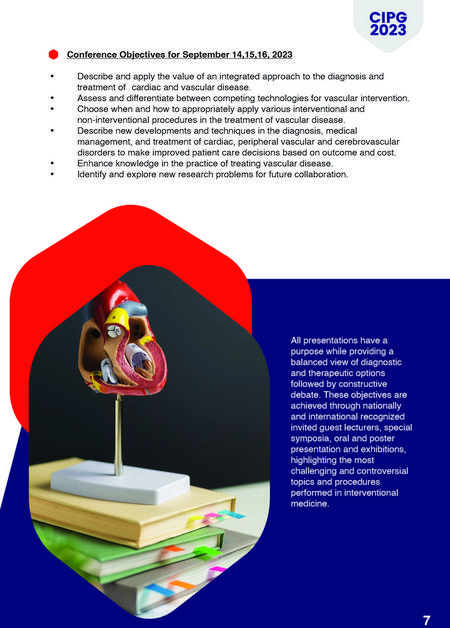 CIPG
2023

Conference Objectives for September 14,15,16, 2023

• Describe and apply the value of an integrated approach to the diagnosis and treatment of cardiac and vascular disease.
• Assess and differentiate between competing technologies for vascular intervention.
• Choose when and how to appropriately apply various interventional and non-interventional procedures in the treatment of vascular disease.
• Describe new developments and techniques in the diagnosis, medical management, and treatment of cardiac, peripheral vascular and cerebrovascular disorders to make improved patient care decisions based on outcome and cost.
• Enhance knowledge in the practice of treating vascular disease.
• Identify and explore new research problems for future collaboration.

All presentations have a purpose while providing a balanced view of diagnostic and therapeutic options followed by constructive debate. These objectives are achieved through nationally and international recognized invited guest lecturers, special symposia, oral and poster presentation and exhibitions, highlighting the most challenging and controversial topics and procedures performed in interventional medicine.

7